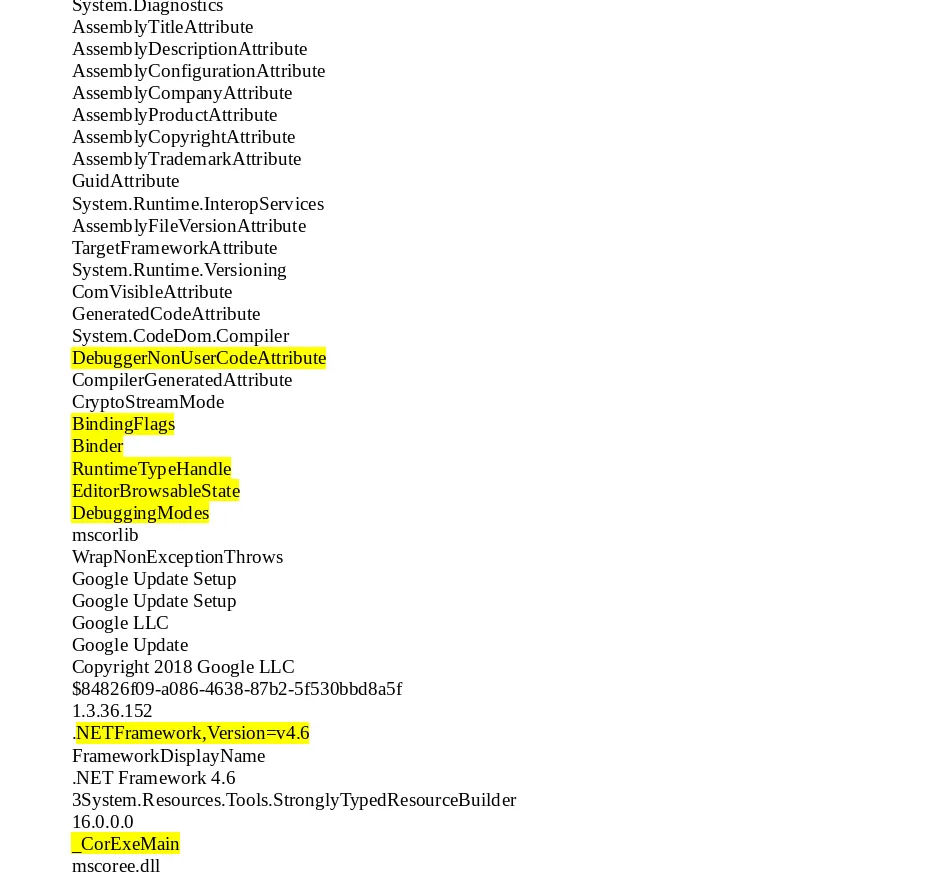 System.Diagnostics
AssemblyTitleAttribute
AssemblyDescriptionAttribute
AssemblyConfigurationAttribute
AssemblyCompanyAttribute
AssemblyProductAttribute
AssemblyCopyrightAttribute
AssemblyTrademarkAttribute
GuidAttribute
System.Runtime.InteropServices
AssemblyFileVersionAttribute
TargetFrameworkAttribute
System.Runtime.Versioning
ComVisibleAttribute
GeneratedCodeAttribute
System.CodeDom.Compiler
DebuggerNonUserCodeAttribute
CompilerGeneratedAttribute
CryptoStreamMode
BindingFlags
Binder
RuntimeTypeHandle
EditorBrowsableState
DebuggingModes
mscorlib
WrapNonExceptionThrows
Google Update Setup
Google Update Setup
Google LLC
Google Update
Copyright 2018 Google LLC
$84826f09-a086-4638-87b2-5f530bbd8a5f
1.3.36.152
.NETFramework,Version=v4.6
FrameworkDisplayName
.NET Framework 4.6
3System.Resources.Tools.StronglyTypedResourceBuilder
16.0.0.0
_CorExeMain
mscoree.dll